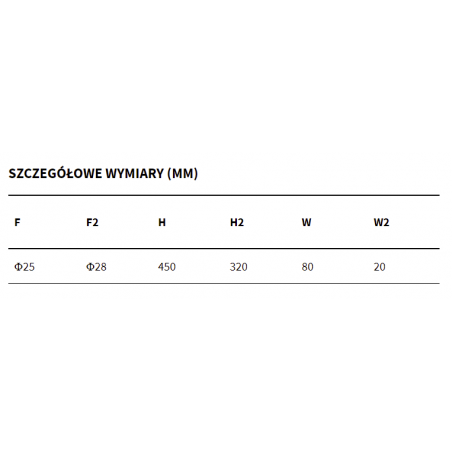 SZCZEGÓŁOWE WYMIARY (MM)

| F | F2 | H | H2 | W | W2 |
|---|---|---|---|---|---|
| Φ25 | Φ28 | 450 | 320 | 80 | 20 |